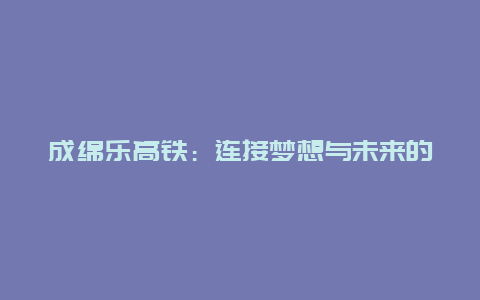 成绵乐高铁：连接梦想与未来的